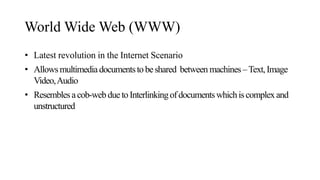 World Wide Web (WWW)

• Latest revolution in the Internet Scenario
• Allows multimedia documents to be shared between machines – Text, Image Video, Audio
• Resembles a cob-web due to Interlinking of documents which is complex and unstructured